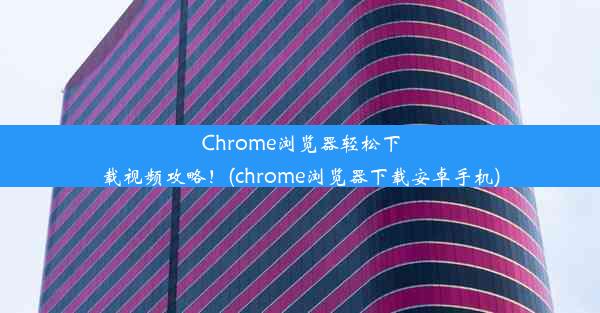 Chrome浏览器轻松下载视频攻略！(chrome浏览器下载安卓手机)